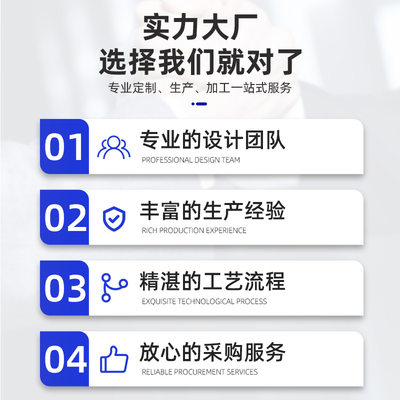 实力大厂
选择我们就对了

专业定制、生产、加工一站式服务

01 专业的设计团队
PROFESSIONAL DESIGN TEAM

02 丰富的生产经验
RICH PRODUCTION EXPERIENCE

03 精湛的工艺流程
EXQUISITE TECHNOLOGICAL PROCESS

04 放心的采购服务
RELIABLE PROCUREMENT SERVICES